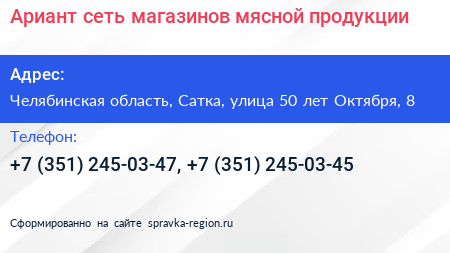 Ариант сеть магазинов мясной продукции

Адрес:

Челябинская область, Сатка, улица 50 лет Октября, 8

Телефон:

+7 (351) 245-03-47, +7 (351) 245-03-45

Сформированно на сайте spravka-region.ru